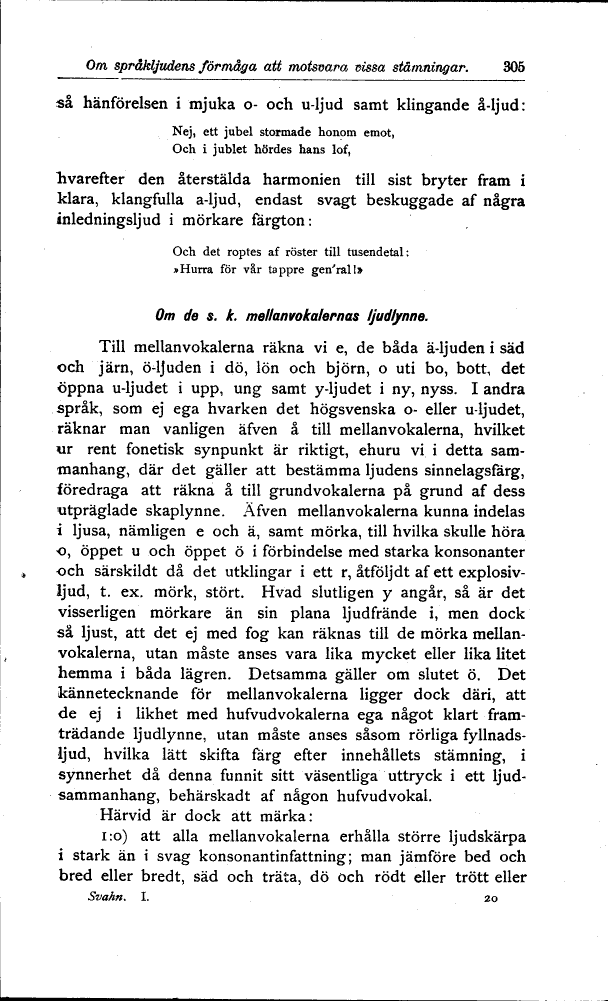 Om språkljudens förmåga att motsvara vissa stämningar. 305

så hänförelsen i mjuka o- och u-ljud samt klingande å-ljud:

Nej, ett jubel stormade honom emot,
Och i jublet hördes hans lof,

hvarefter den återstälda harmonien till sist bryter fram i klara, klangfulla a-ljud, endast svagt beskuggade af några inledningsljud i mörkare färgton:

Och det roptes af röster till tusendetal:
»Hurra för vår tappre gen'ral!»

Om de s. k. mellanvokalernas ljudlynne.

Till mellanvokalerna räkna vi e, de båda ä-ljuden i säd och järn, ö-ljuden i dö, lön och björn, o uti bo, bott, det öppna u-ljudet i upp, ung samt y-ljudet i ny, nyss. I andra språk, som ej ega hvarken det högsvenska o- eller u-ljudet, räknar man vanligen äfven å till mellanvokalerna, hvilket ur rent fonetisk synpunkt är riktigt, ehuru vi i detta sammanhang, där det gäller att bestämma ljudens sinnelagsfärg, föredraga att räkna å till grundvokalerna på grund af dess utpräglade skaplynne. Äfven mellanvokalerna kunna indelas i ljusa, nämligen e och ä, samt mörka, till hvilka skulle höra o, öppet u och öppet ö i förbindelse med starka konsonanter och särskildt då det utklingar i ett r, åtföljdt af ett explosivljud, t. ex. mörk, stört. Hvad slutligen y angår, så är det visserligen mörkare än sin plana ljudfrände i, men dock så ljust, att det ej med fog kan räknas till de mörka mellanvokalerna, utan måste anses vara lika mycket eller lika litet hemma i båda lägren. Detsamma gäller om slutet ö. Det kännetecknande för mellanvokalerna ligger dock däri, att de ej i likhet med hufvudvokalerna ega något klart framträdande ljudlynne, utan måste anses såsom rörliga fyllnadsljud, hvilka lätt skifta färg efter innehållets stämning, i synnerhet då denna funnit sitt väsentliga uttryck i ett ljudsammanhang, behärskadt af någon hufvudvokal.

Härvid är dock att märka:

1:o) att alla mellanvokalerna erhålla större ljudskärpa i stark än i svag konsonantinfattning; man jämföre bed och bred eller bredt, säd och träta, dö och rödt eller trött eller

Svahn. I. 20